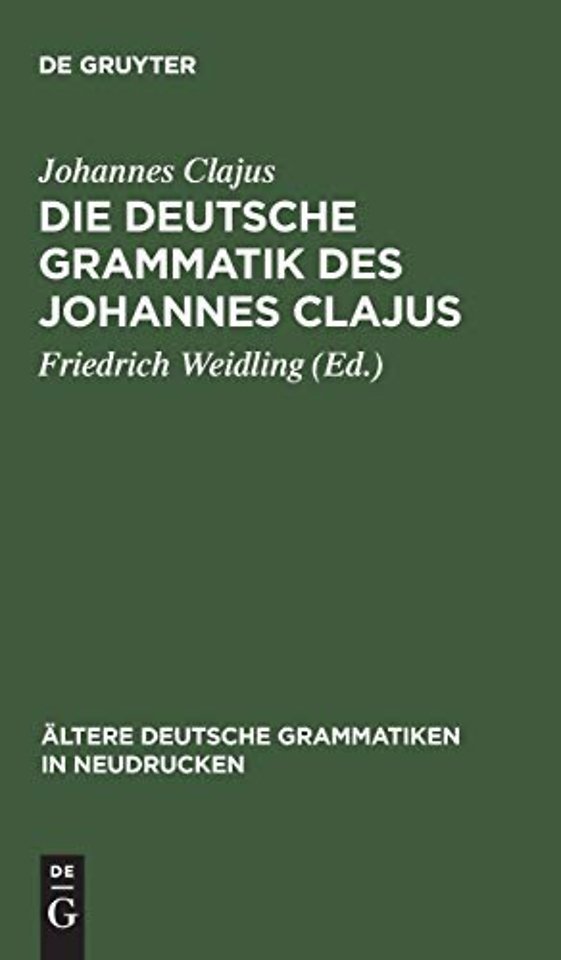 DE GRUYTER

Johannes Clajus

DIE DEUTSCHE GRAMMATIK DES JOHANNES CLAJUS

Friedrich Weidling (Ed.)

ÄLTERE DEUTSCHE GRAMMATIKEN IN NEUDRUCKEN

DE G